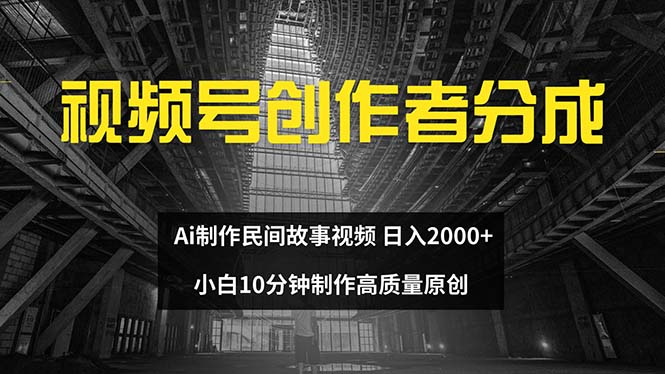 视频号创作者分成

Ai制作民间故事视频 日入2000+

小白10分钟制作高质量原创